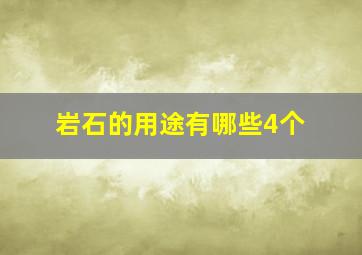 岩石的用途有哪些4个